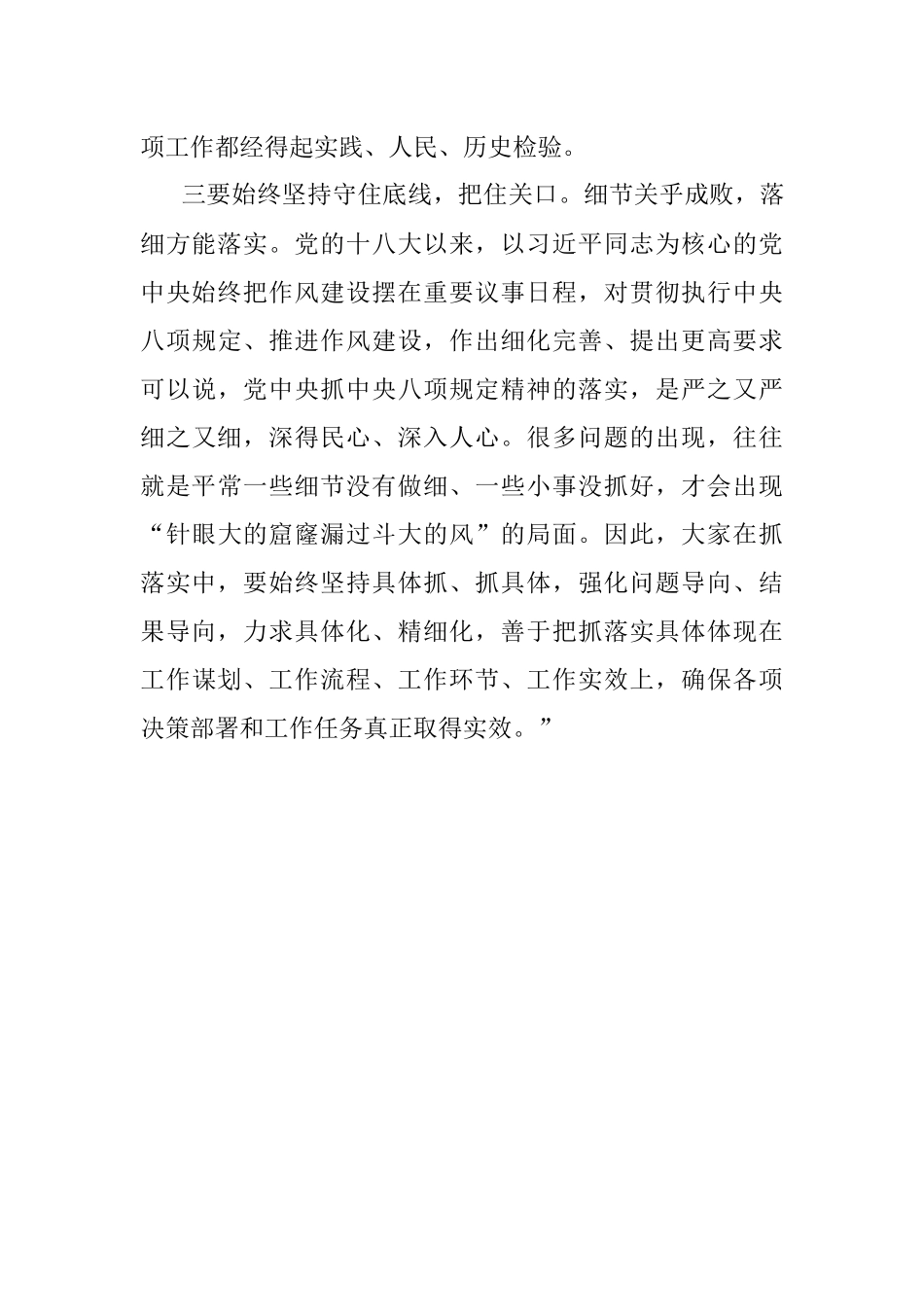 项工作都经得起实践、人民、历史检验。

三要始终坚持守住底线，把住关口。细节关乎成败，落细方能落实。党的十八大以来，以习近平同志为核心的党中央始终把作风建设摆在重要议事日程，对贯彻执行中央八项规定、推进作风建设，作出细化完善、提出更高要求可以说，党中央抓中央八项规定精神的落实，是严之又严细之又细，深得民心、深入人心。很多问题的出现，往往就是平常一些细节没有做细、一些小事没抓好，才会出现“针眼大的窟窿漏过斗大的风”的局面。因此，大家在抓落实中，要始终坚持具体抓、抓具体，强化问题导向、结果导向，力求具体化、精细化，善于把抓落实具体体现在工作谋划、工作流程、工作环节、工作实效上，确保各项决策部署和工作任务真正取得实效。”